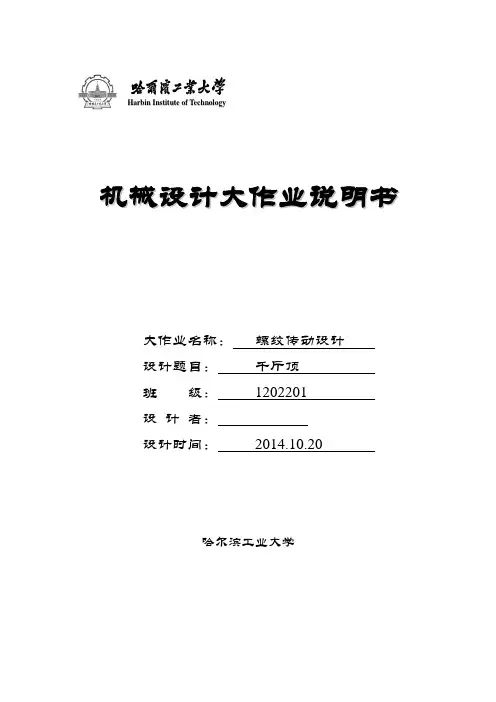 哈爾濱工業大學
Harbin Institute of Technology

机械设计大作业说明书

大作业名称： 螺纹传动设计
设计题目： 千斤顶
班 级： 1202201
设 计 者：
设计时间： 2014.10.20

哈尔滨工业大学